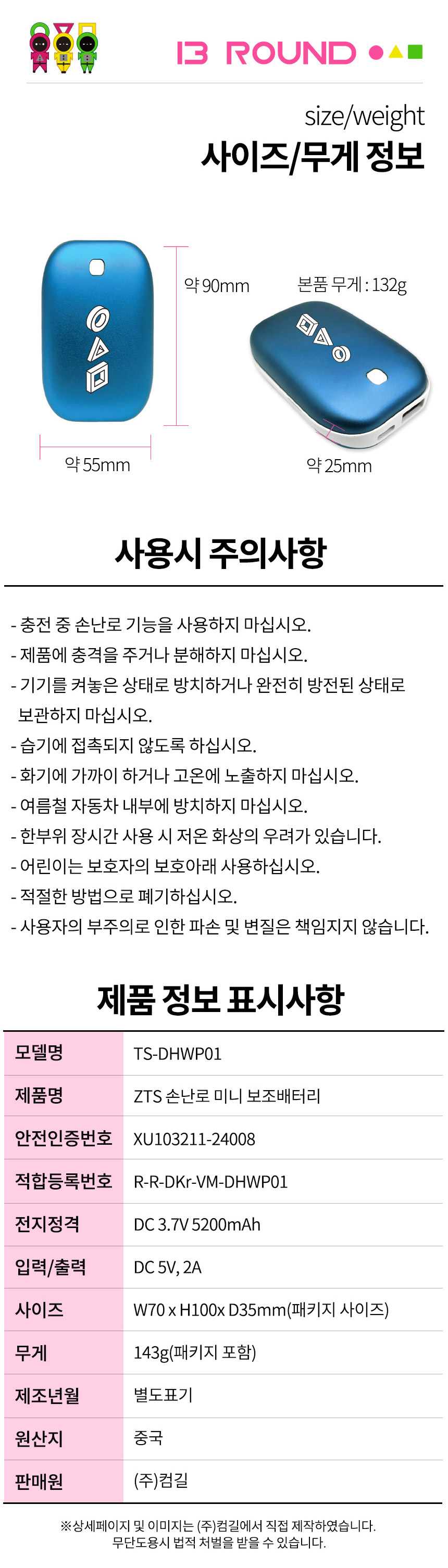 13 ROUND

size/weight
사이즈/무게 정보

약 90mm
본품 무게 : 132g
약 55mm
약 25mm

사용시 주의사항

- 충전 중 손난로 기능을 사용하지 마십시오.
- 제품에 충격을 주거나 분해하지 마십시오.
- 기기를 켜놓은 상태로 방치하거나 완전히 방전된 상태로 보관하지 마십시오.
- 습기에 접촉되지 않도록 하십시오.
- 화기에 가까이 하거나 고온에 노출하지 마십시오.
- 여름철 자동차 내부에 방치하지 마십시오.
- 한부위 장시간 사용 시 저온 화상의 우려가 있습니다.
- 어린이는 보호자의 보호아래 사용하십시오.
- 적절한 방법으로 폐기하십시오.
- 사용자의 부주의로 인한 파손 및 변질은 책임지지 않습니다.

제품 정보 표시사항

| 모델명 | TS-DHWP01 |
|---|---|
| 제품명 | ZTS 손난로 미니 보조배터리 |
| 안전인증번호 | XU103211-24008 |
| 적합등록번호 | R-R-DKr-VM-DHWP01 |
| 전지정격 | DC 3.7V 5200mAh |
| 입력/출력 | DC 5V, 2A |
| 사이즈 | W70 x H100x D35mm(패키지 사이즈) |
| 무게 | 143g(패키지 포함) |
| 제조년월 | 별도표기 |
| 원산지 | 중국 |
| 판매원 | (주)컴길 |

※상세페이지 및 이미지는 (주)컴길에서 직접 제작하였습니다.
무단도용시 법적 처벌을 받을 수 있습니다.